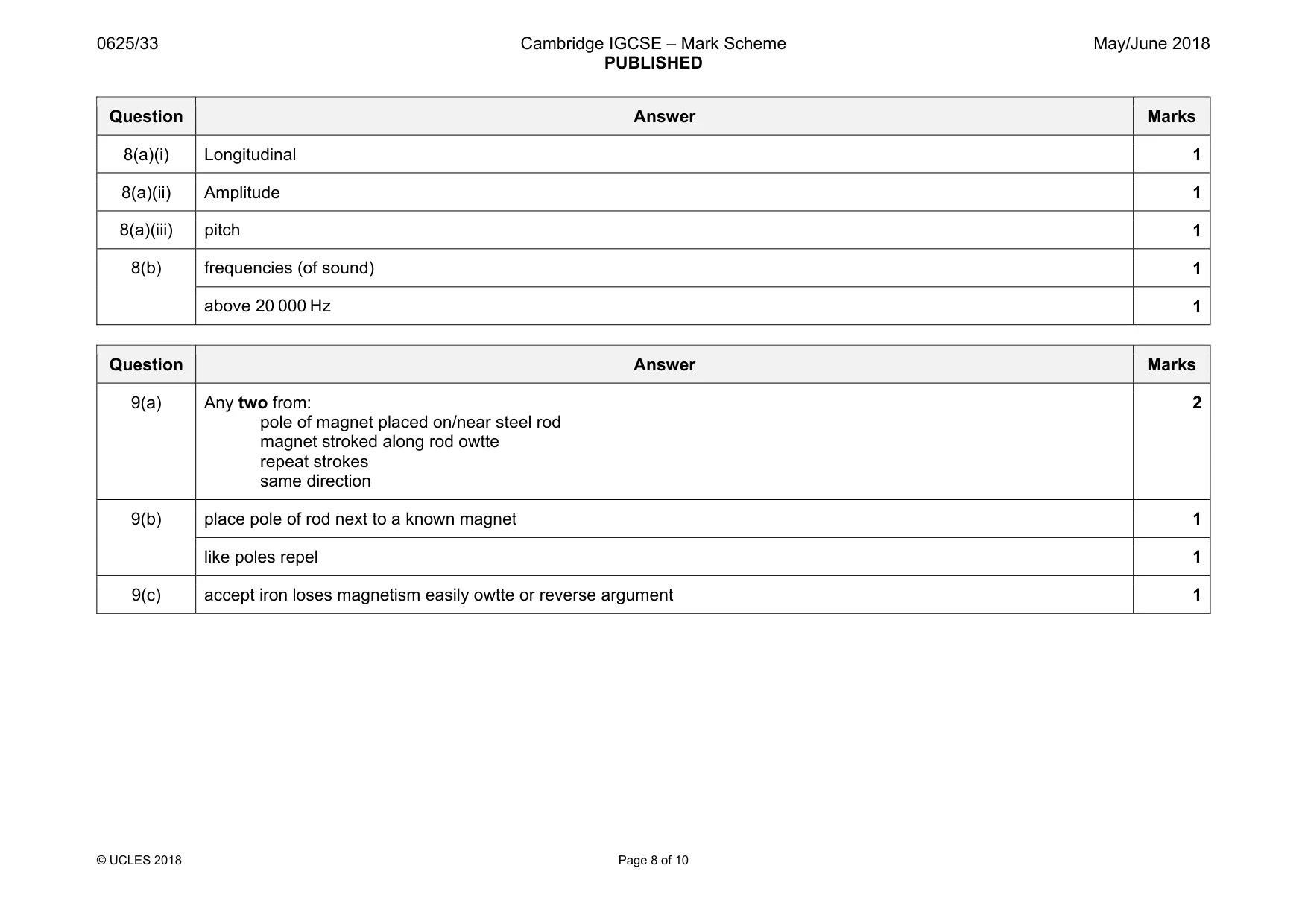 0625/33 Cambridge IGCSE – Mark Scheme PUBLISHED May/June 2018

| Question | Answer | Marks |
|---|---|---|
| 8(a)(i) | Longitudinal | 1 |
| 8(a)(ii) | Amplitude | 1 |
| 8(a)(iii) | pitch | 1 |
| 8(b) | frequencies (of sound) | 1 |
|  | above 20 000 Hz | 1 |

| Question | Answer | Marks |
|---|---|---|
| 9(a) | Any two from: pole of magnet placed on/near steel rod magnet stroked along rod owtte repeat strokes same direction | 2 |
| 9(b) | place pole of rod next to a known magnet | 1 |
|  | like poles repel | 1 |
| 9(c) | accept iron loses magnetism easily owtte or reverse argument | 1 |

© UCLES 2018 Page 8 of 10